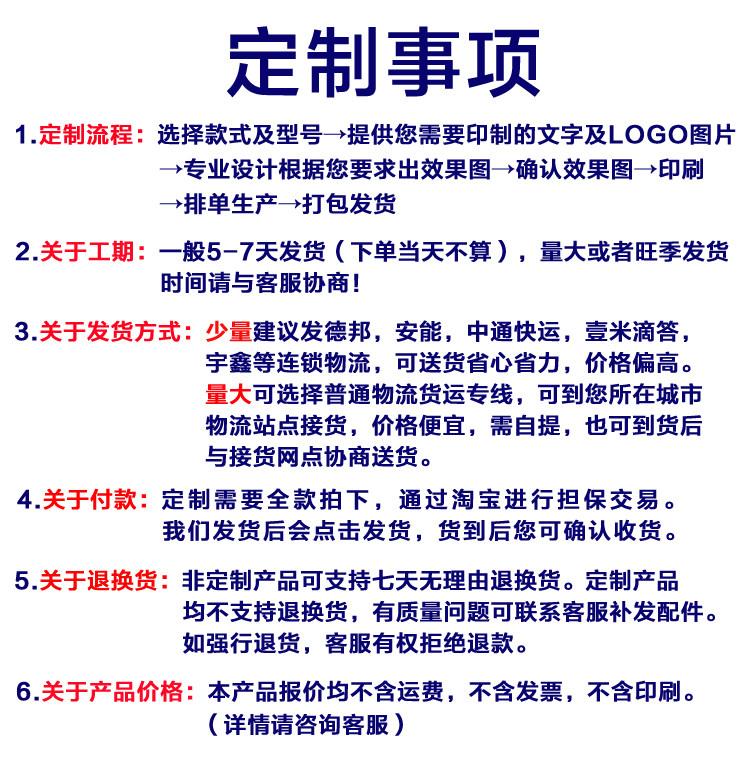 定制事项

1.定制流程：选择款式及型号→提供您需要印制的文字及LOGO图片→专业设计根据您要求出效果图→确认效果图→印刷→排单生产→打包发货

2.关于工期：一般5-7天发货（下单当天不算），量大或者旺季发货时间请与客服协商!

3.关于发货方式：少量建议发德邦，安能，中通快运，壹米滴答，宇鑫等连锁物流，可送货省心省力，价格偏高。量大可选择普通物流货运专线，可到您所在城市物流站点接货，价格便宜，需自提，也可到货后与接货网点协商送货。

4.关于付款：定制需要全款拍下，通过淘宝进行担保交易。我们发货后会点击发货，货到后您可确认收货。

5.关于退换货：非定制产品可支持七天无理由退换货。定制产品均不支持退换货，有质量问题可联系客服补发配件。如强行退货，客服有权拒绝退款。

6.关于产品价格：本产品报价均不含运费，不含发票，不含印刷。（详情请咨询客服）